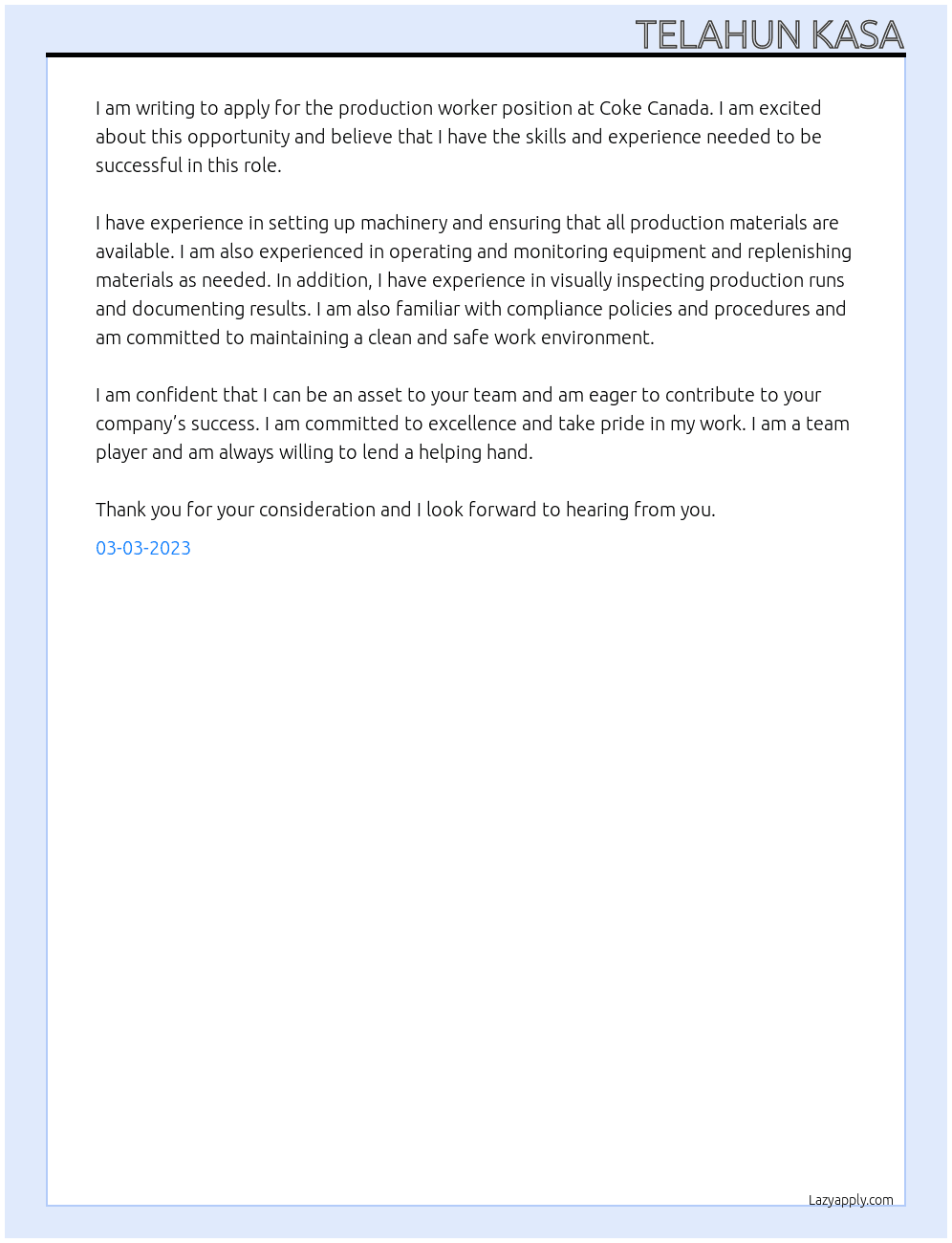 TELAHUN KASA

I am writing to apply for the production worker position at Coke Canada. I am excited about this opportunity and believe that I have the skills and experience needed to be successful in this role.

I have experience in setting up machinery and ensuring that all production materials are available. I am also experienced in operating and monitoring equipment and replenishing materials as needed. In addition, I have experience in visually inspecting production runs and documenting results. I am also familiar with compliance policies and procedures and am committed to maintaining a clean and safe work environment.

I am confident that I can be an asset to your team and am eager to contribute to your company's success. I am committed to excellence and take pride in my work. I am a team player and am always willing to lend a helping hand.

Thank you for your consideration and I look forward to hearing from you.

03-03-2023

Lazyapply.com